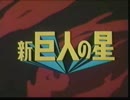 新巨人の星